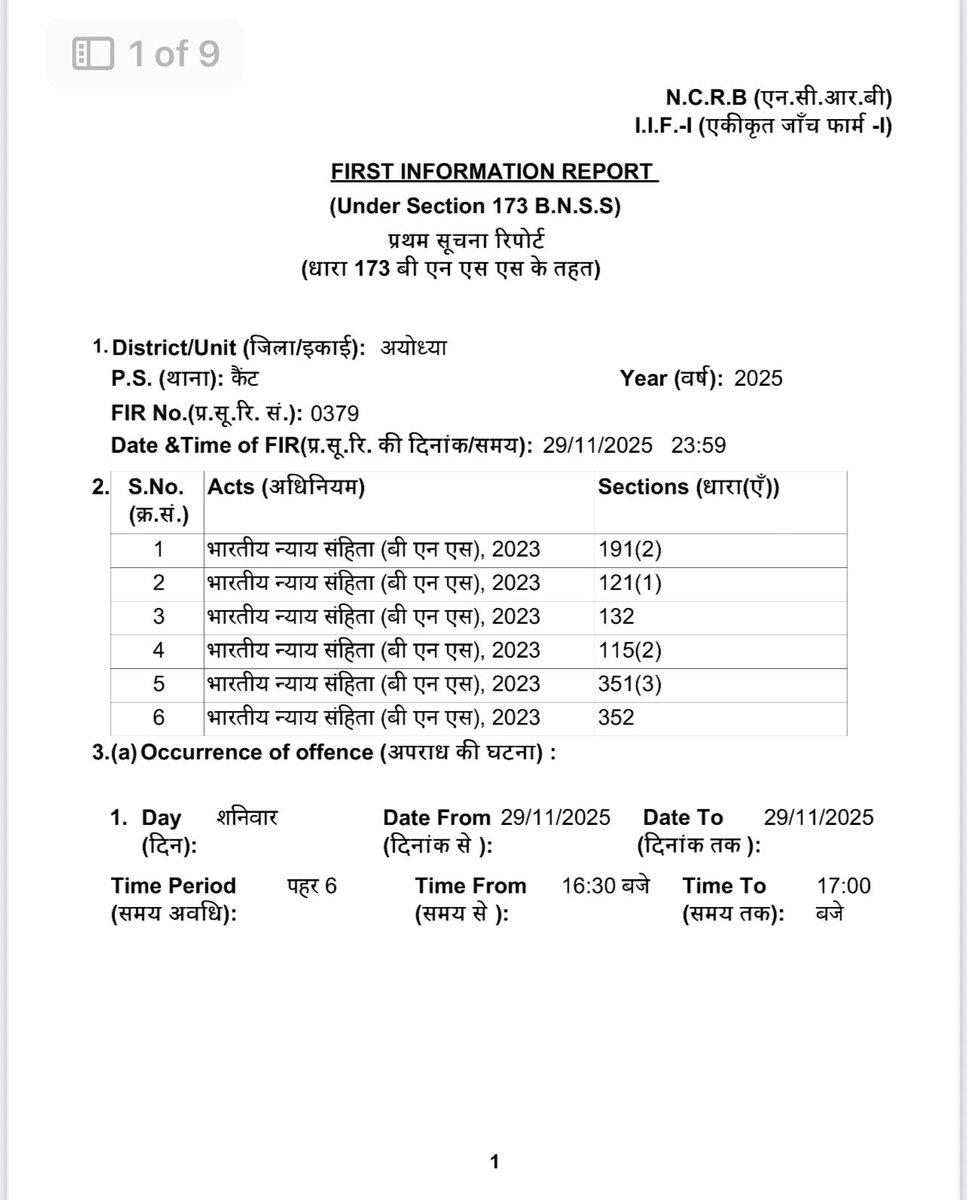 1 of 9

N.C.R.B (एन.सी.आर.बी)
I.I.F.-I (एकीकृत जाँच फार्म -I)

FIRST INFORMATION REPORT
(Under Section 173 B.N.S.S)
प्रथम सूचना रिपोर्ट
(धारा 173 बी एन एस एस के तहत)

1. District/Unit (जिला/इकाई): अयोध्या
P.S. (थाना): कैंट
Year (वर्ष): 2025
FIR No.(प्र.सू.रि. सं.): 0379
Date &Time of FIR(प्र.सू.रि. की दिनांक/समय): 29/11/2025 23:59

2.
| S.No. (क्र.सं.) | Acts (अधिनियम) | Sections (धारा(एँ)) |
|---|---|---|
| 1 | भारतीय न्याय संहिता (बी एन एस), 2023 | 191(2) |
| 2 | भारतीय न्याय संहिता (बी एन एस), 2023 | 121(1) |
| 3 | भारतीय न्याय संहिता (बी एन एस), 2023 | 132 |
| 4 | भारतीय न्याय संहिता (बी एन एस), 2023 | 115(2) |
| 5 | भारतीय न्याय संहिता (बी एन एस), 2023 | 351(3) |
| 6 | भारतीय न्याय संहिता (बी एन एस), 2023 | 352 |

3.(a) Occurrence of offence (अपराध की घटना) :

1. Day (दिन): शनिवार
Date From (दिनांक से ): 29/11/2025
Date To (दिनांक तक ): 29/11/2025

Time Period (समय अवधि): पहर 6
Time From (समय से ): 16:30 बजे
Time To (समय तक): 17:00 बजे

1